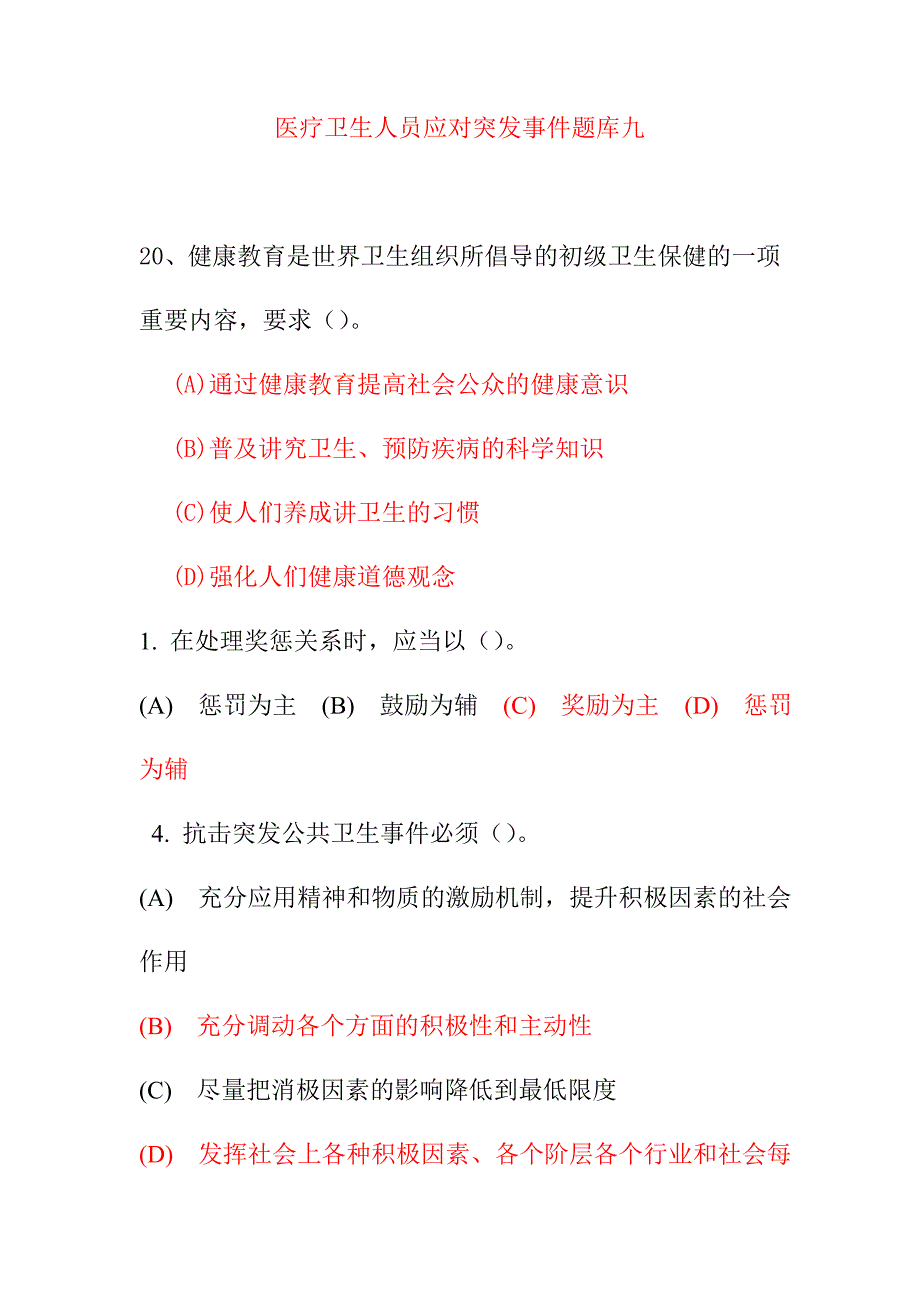 医疗卫生人员应对突发事件题库九

20、健康教育是世界卫生组织所倡导的初级卫生保健的一项重要内容，要求（）。

(A)通过健康教育提高社会公众的健康意识

(B)普及讲究卫生、预防疾病的科学知识

(C)使人们养成讲卫生的习惯

(D)强化人们健康道德观念

1. 在处理奖惩关系时，应当以（）。

(A) 惩罚为主 (B) 鼓励为辅 (C) 奖励为主 (D) 惩罚为辅

4. 抗击突发公共卫生事件必须（）。

(A) 充分应用精神和物质的激励机制，提升积极因素的社会作用

(B) 充分调动各个方面的积极性和主动性

(C) 尽量把消极因素的影响降低到最低限度

(D) 发挥社会上各种积极因素、各个阶层各个行业和社会每